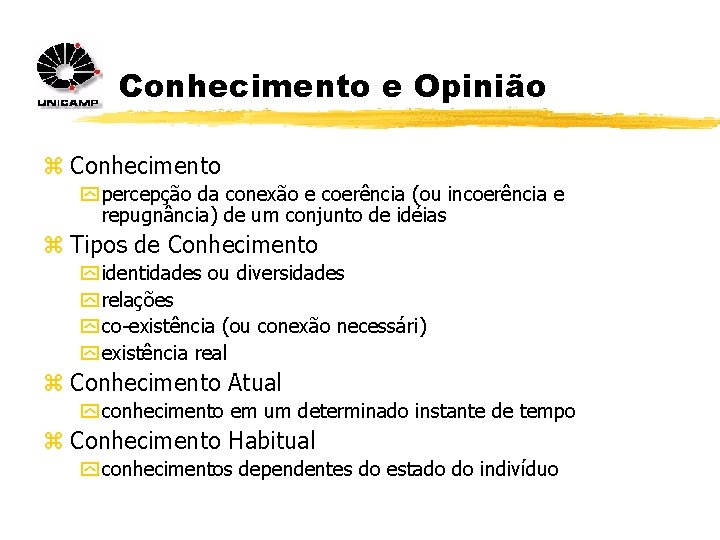 UNICAMP

Conhecimento e Opinião

Conhecimento

percepção da conexão e coerência (ou incoerência e repugnância) de um conjunto de idéias

Tipos de Conhecimento

identidades ou diversidades

relações

co-existência (ou conexão necessári)

existência real

Conhecimento Atual

conhecimento em um determinado instante de tempo

Conhecimento Habitual

conhecimentos dependentes do estado do indivíduo